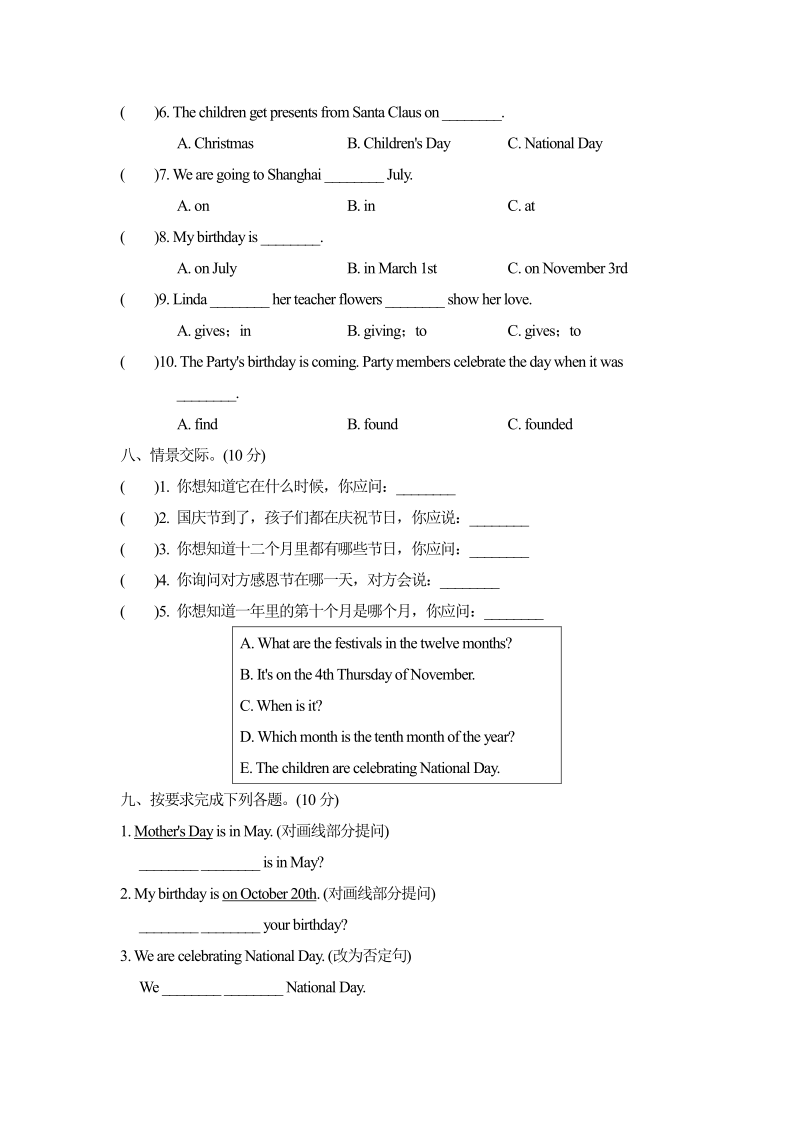 (　　)6. The children get presents from Santa Claus on ________.

A. Christmas　　B. Children's Day　　C. National Day

(　　)7. We are going to Shanghai ________ July.

A. on　　B. in　　C. at

(　　)8. My birthday is ________.

A. on July　　B. in March 1st　　C. on November 3rd

(　　)9. Linda ________ her teacher flowers ________ show her love.

A. gives；in　　B. giving；to　　C. gives；to

(　　)10. The Party's birthday is coming. Party members celebrate the day when it was ________.

A. find　　B. found　　C. founded

八、情景交际。(10 分)

(　　)1. 你想知道它在什么时候，你应问：________

(　　)2. 国庆节到了，孩子们都在庆祝节日，你应说：________

(　　)3. 你想知道十二个月里都有哪些节日，你应问：________

(　　)4. 你询问对方感恩节在哪一天，对方会说：________

(　　)5. 你想知道一年里的第十个月是哪个月，你应问：________

A. What are the festivals in the twelve months?
B. It's on the 4th Thursday of November.
C. When is it?
D. Which month is the tenth month of the year?
E. The children are celebrating National Day.

九、按要求完成下列各题。(10 分)

1. Mother's Day is in May. (对画线部分提问)

________ ________ is in May?

2. My birthday is on October 20th. (对画线部分提问)

________ ________ your birthday?

3. We are celebrating National Day. (改为否定句)

We ________ ________ National Day.